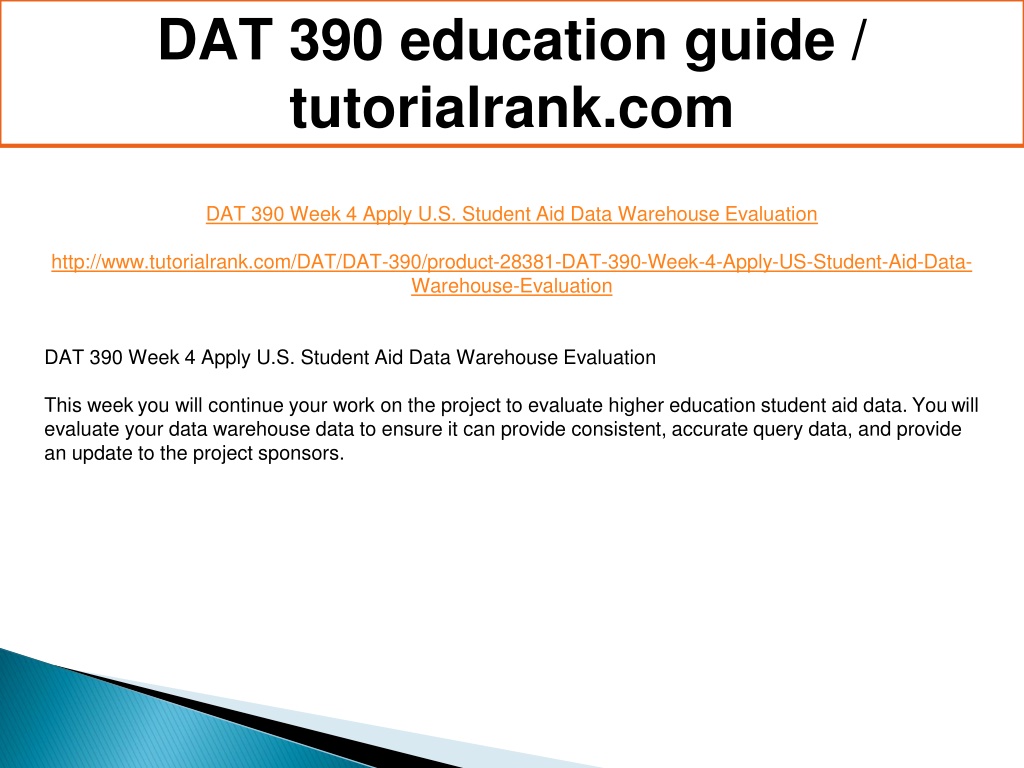 DAT 390 education guide / tutorialrank.com

DAT 390 Week 4 Apply U.S. Student Aid Data Warehouse Evaluation

http://www.tutorialrank.com/DAT/DAT-390/product-28381-DAT-390-Week-4-Apply-US-Student-Aid-Data-Warehouse-Evaluation

DAT 390 Week 4 Apply U.S. Student Aid Data Warehouse Evaluation

This week you will continue your work on the project to evaluate higher education student aid data. You will evaluate your data warehouse data to ensure it can provide consistent, accurate query data, and provide an update to the project sponsors.